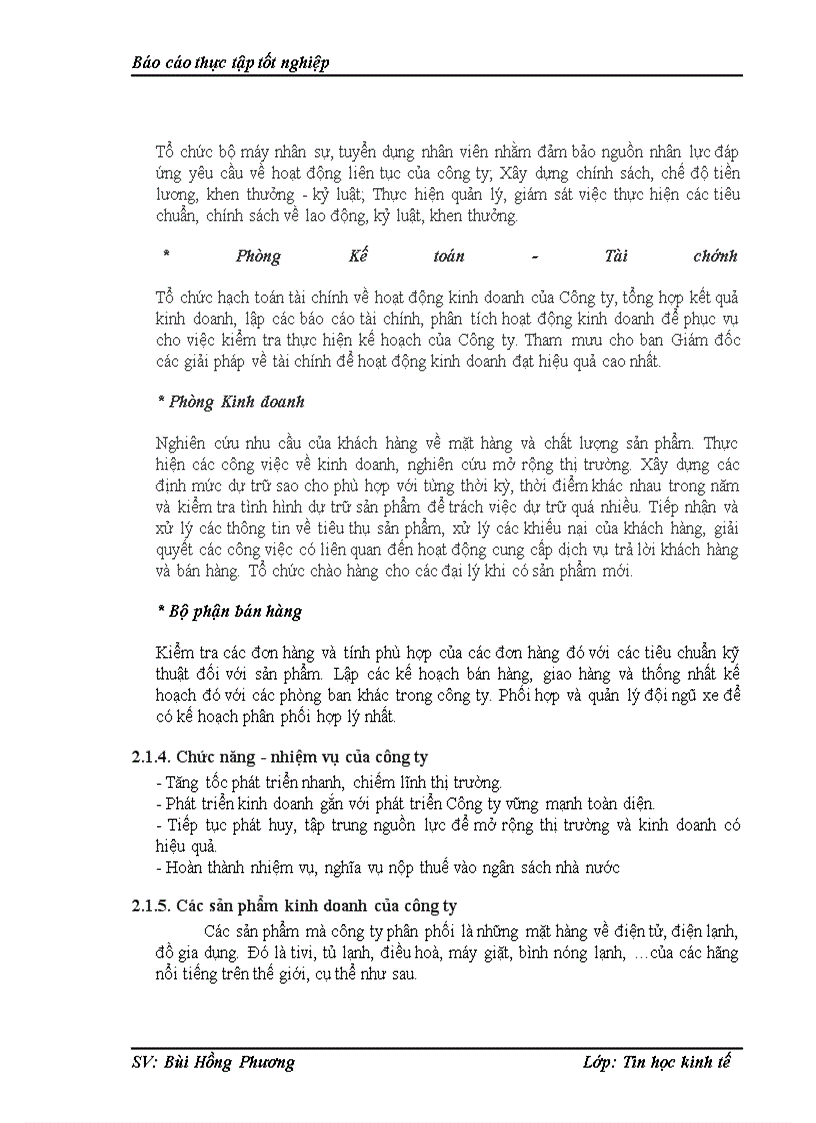 Báo cáo thực tập tốt nghiệp

Tổ chức bộ máy nhân sự, tuyển dụng nhân viên nhằm đảm bảo nguồn nhân lực đáp ứng yêu cầu về hoạt động liên tục của công ty; Xây dựng chính sách, chế độ tiền lương, khen thưởng - kỷ luật; Thực hiện quản lý, giám sát việc thực hiện các tiêu chuẩn, chính sách về lao động, kỷ luật, khen thưởng.

* Phòng Kế toán - Tài chính

Tổ chức hạch toán tài chính về hoạt động kinh doanh của Công ty, tổng hợp kết quả kinh doanh, lập các báo cáo tài chính, phân tích hoạt động kinh doanh để phục vụ cho việc kiểm tra thực hiện kế hoạch của Công ty. Tham mưu cho ban Giám đốc các giải pháp về tài chính để hoạt động kinh doanh đạt hiệu quả cao nhất.

* Phòng Kinh doanh

Nghiên cứu nhu cầu của khách hàng về mặt hàng và chất lượng sản phẩm. Thực hiện các công việc về kinh doanh, nghiên cứu mở rộng thị trường. Xây dựng các định mức dự trữ sao cho phù hợp với từng thời kỳ, thời điểm khác nhau trong năm và kiểm tra tình hình dự trữ sản phẩm để trách việc dự trữ quá nhiều. Tiếp nhận và xử lý các thông tin về tiêu thụ sản phẩm, xử lý các khiếu nại của khách hàng, giải quyết các công việc có liên quan đến hoạt động cung cấp dịch vụ trả lời khách hàng và bán hàng. Tổ chức chào hàng cho các đại lý khi có sản phẩm mới.

* Bộ phận bán hàng

Kiểm tra các đơn hàng và tính phù hợp của các đơn hàng đó với các tiêu chuẩn kỹ thuật đối với sản phẩm. Lập các kế hoạch bán hàng, giao hàng và thống nhất kế hoạch đó với các phòng ban khác trong công ty. Phối hợp và quản lý đội ngũ xe để có kế hoạch phân phối hợp lý nhất.

2.1.4. Chức năng - nhiệm vụ của công ty

- Tăng tốc phát triển nhanh, chiếm lĩnh thị trường.
- Phát triển kinh doanh gắn với phát triển Công ty vững mạnh toàn diện.
- Tiếp tục phát huy, tập trung nguồn lực để mở rộng thị trường và kinh doanh có hiệu quả.
- Hoàn thành nhiệm vụ, nghĩa vụ nộp thuế vào ngân sách nhà nước

2.1.5. Các sản phẩm kinh doanh của công ty

Các sản phẩm mà công ty phân phối là những mặt hàng về điện tử, điện lạnh, đồ gia dụng. Đó là tivi, tủ lạnh, điều hoà, máy giặt, bình nóng lạnh, …của các hãng nổi tiếng trên thế giới, cụ thể như sau.

SV: Bùi Hồng Phương

Lớp: Tin học kinh tế